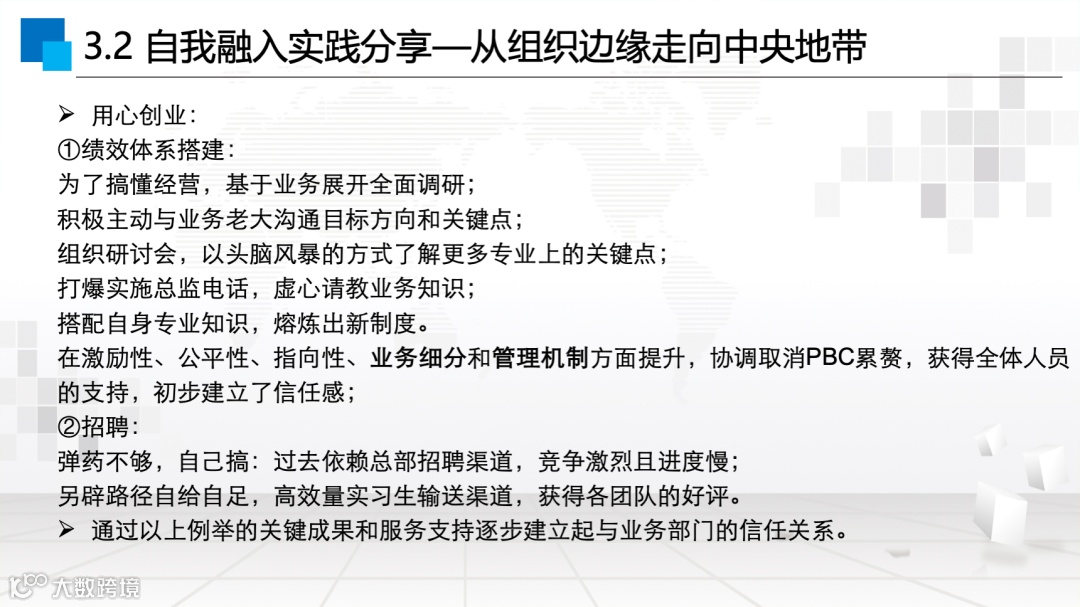 3.2 自我融入实践分享—从组织边缘走向中央地带

➢ 用心创业：
①绩效体系搭建：
为了搞懂经营，基于业务展开全面调研；
积极主动与业务老大沟通目标方向和关键点；
组织研讨会，以头脑风暴的方式了解更多专业上的关键点；
打爆实施总监电话，虚心请教业务知识；
搭配自身专业知识，熔炼出新制度。
在激励性、公平性、指向性、业务细分和管理机制方面提升，协调取消PBC累赘，获得全体人员的支持，初步建立了信任感；
②招聘：
弹药不够，自己搞：过去依赖总部招聘渠道，竞争激烈且进度慢；
另辟路径自给自足，高效量实习生输送渠道，获得各团队的好评。
➢ 通过以上例举的关键成果和服务支持逐步建立起与业务部门的信任关系。

大数跨境